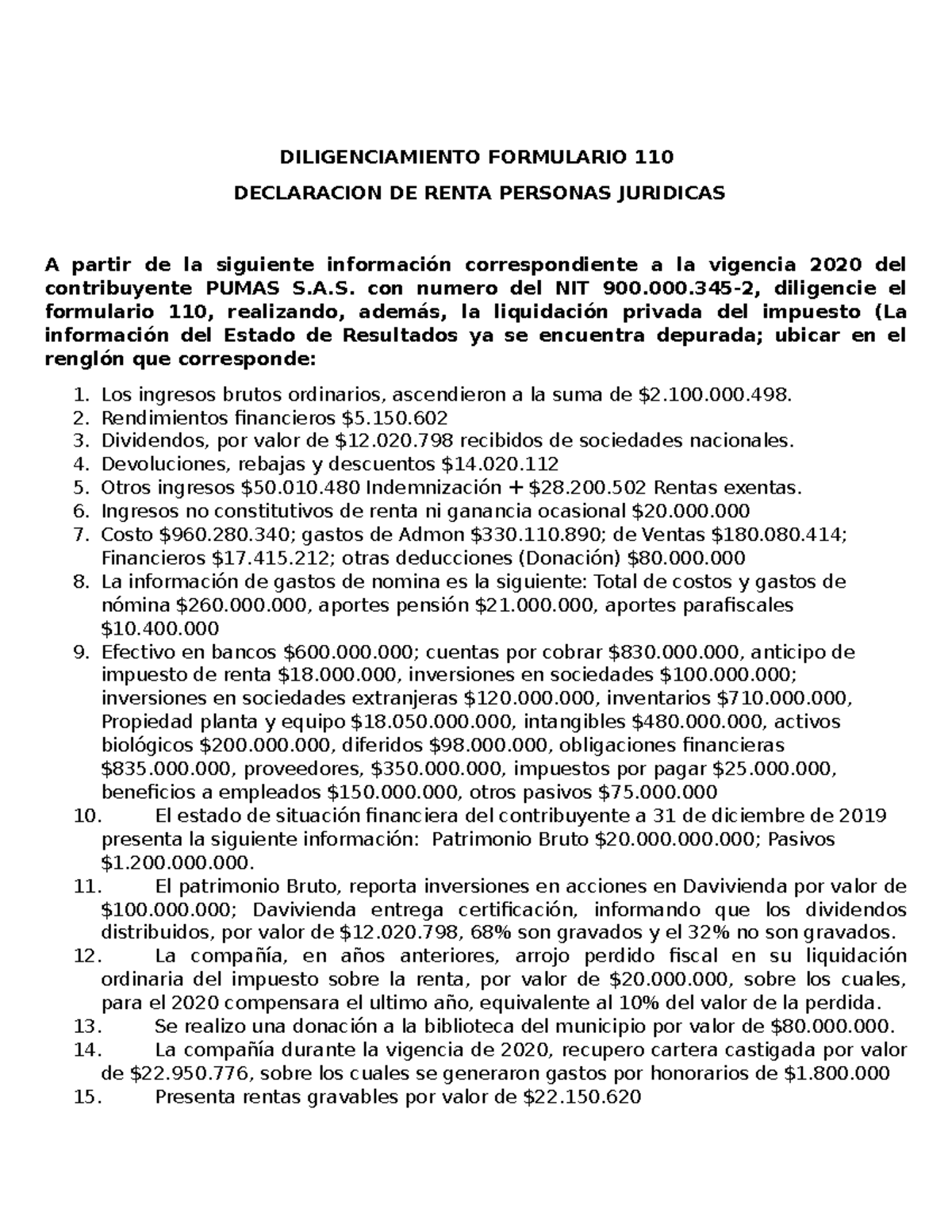 DILIGENCIAMIENTO FORMULARIO 110

DECLARACION DE RENTA PERSONAS JURIDICAS

A partir de la siguiente información correspondiente a la vigencia 2020 del contribuyente PUMAS S.A.S. con numero del NIT 900.000.345-2, diligencie el formulario 110, realizando, además, la liquidación privada del impuesto (La información del Estado de Resultados ya se encuentra depurada; ubicar en el renglón que corresponde:

1. Los ingresos brutos ordinarios, ascendieron a la suma de \$2.100.000.498.
2. Rendimientos financieros \$5.150.602
3. Dividendos, por valor de \$12.020.798 recibidos de sociedades nacionales.
4. Devoluciones, rebajas y descuentos \$14.020.112
5. Otros ingresos \$50.010.480 Indemnización + \$28.200.502 Rentas exentas.
6. Ingresos no constitutivos de renta ni ganancia ocasional \$20.000.000
7. Costo \$960.280.340; gastos de Admon \$330.110.890; de Ventas \$180.080.414; Financieros \$17.415.212; otras deducciones (Donación) \$80.000.000
8. La información de gastos de nomina es la siguiente: Total de costos y gastos de nómina \$260.000.000, aportes pensión \$21.000.000, aportes parafiscales \$10.400.000
9. Efectivo en bancos \$600.000.000; cuentas por cobrar \$830.000.000, anticipo de impuesto de renta \$18.000.000, inversiones en sociedades \$100.000.000; inversiones en sociedades extranjeras \$120.000.000, inventarios \$710.000.000, Propiedad planta y equipo \$18.050.000.000, intangibles \$480.000.000, activos biológicos \$200.000.000, diferidos \$98.000.000, obligaciones financieras \$835.000.000, proveedores, \$350.000.000, impuestos por pagar \$25.000.000, beneficios a empleados \$150.000.000, otros pasivos \$75.000.000
10. El estado de situación financiera del contribuyente a 31 de diciembre de 2019 presenta la siguiente información: Patrimonio Bruto \$20.000.000.000; Pasivos \$1.200.000.000.
11. El patrimonio Bruto, reporta inversiones en acciones en Davivienda por valor de \$100.000.000; Davivienda entrega certificación, informando que los dividendos distribuidos, por valor de \$12.020.798, 68% son gravados y el 32% no son gravados.
12. La compañía, en años anteriores, arrojo perdido fiscal en su liquidación ordinaria del impuesto sobre la renta, por valor de \$20.000.000, sobre los cuales, para el 2020 compensara el ultimo año, equivalente al 10% del valor de la perdida.
13. Se realizo una donación a la biblioteca del municipio por valor de \$80.000.000.
14. La compañía durante la vigencia de 2020, recupero cartera castigada por valor de \$22.950.776, sobre los cuales se generaron gastos por honorarios de \$1.800.000
15. Presenta rentas gravables por valor de \$22.150.620